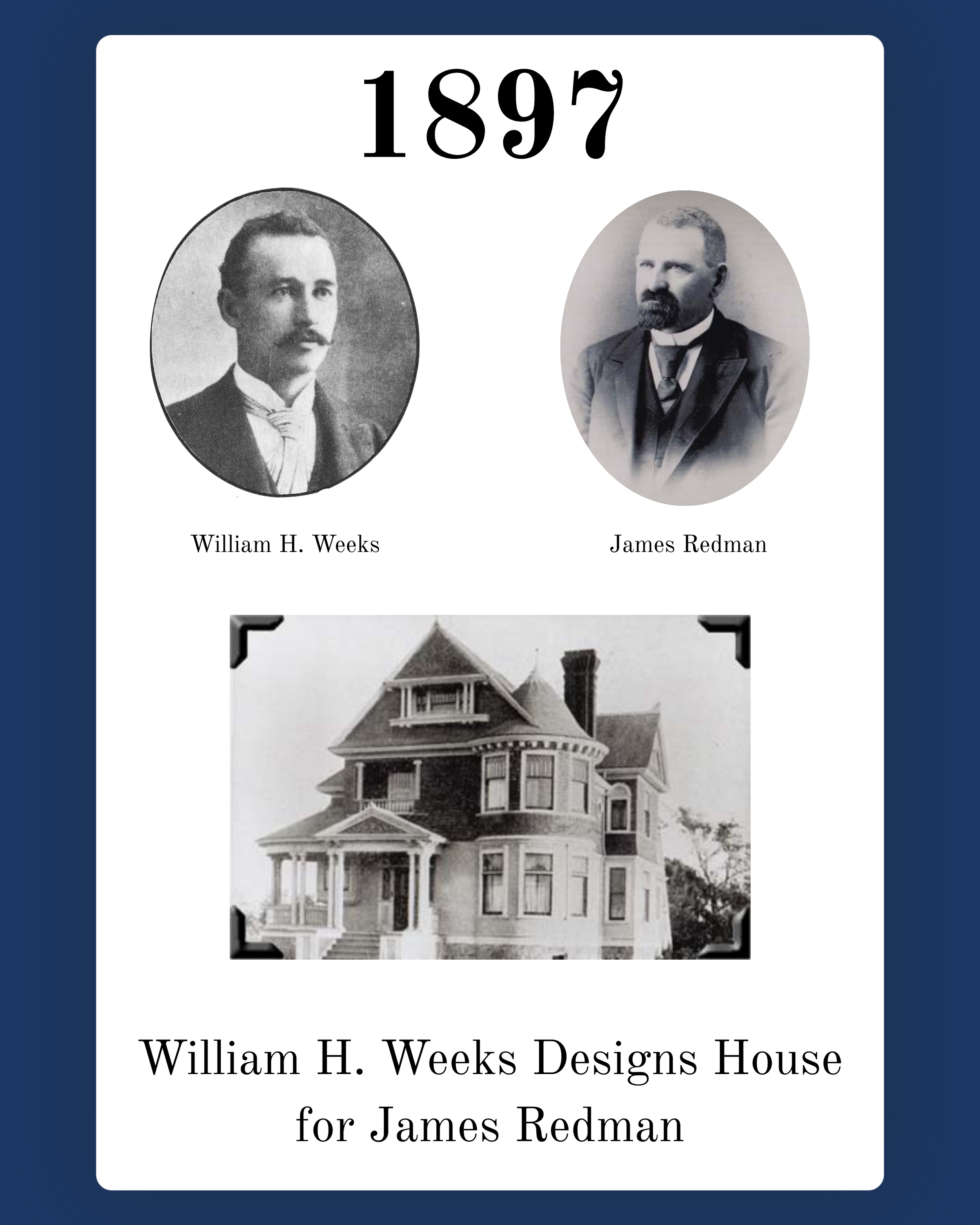 1897

William H. Weeks

James Redman

William H. Weeks Designs House for James Redman